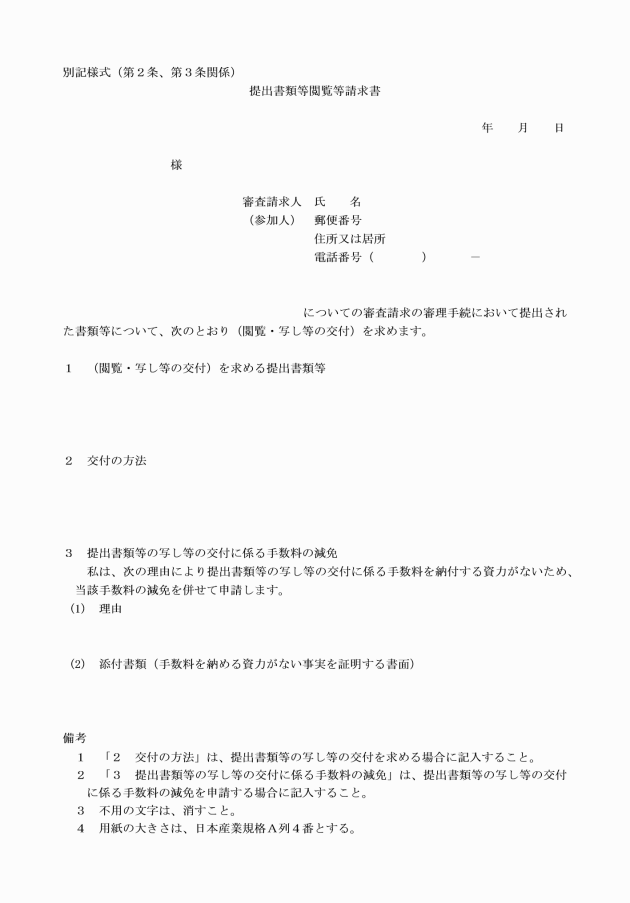 別記様式（第２条、第３条関係）

提出書類等閲覧等請求書

年　月　日

様

審査請求人　氏　名
（参加人）　郵便番号
住所又は居所
電話番号（　　）　－

についての審査請求の審理手続において提出された書類等について、次のとおり（閲覧・写し等の交付）を求めます。

１　（閲覧・写し等の交付）を求める提出書類等

２　交付の方法

３　提出書類等の写し等の交付に係る手数料の減免
私は、次の理由により提出書類等の写し等の交付に係る手数料を納付する資力がないため、当該手数料の減免を併せて申請します。
(1)　理由

(2)　添付書類（手数料を納める資力がない事実を証明する書面）

備考
１　「２　交付の方法」は、提出書類等の写し等の交付を求める場合に記入すること。
２　「３　提出書類等の写し等の交付に係る手数料の減免」は、提出書類等の写し等の交付に係る手数料の減免を申請する場合に記入すること。
３　不用の文字は、消すこと。
４　用紙の大きさは、日本産業規格Ａ列４番とする。